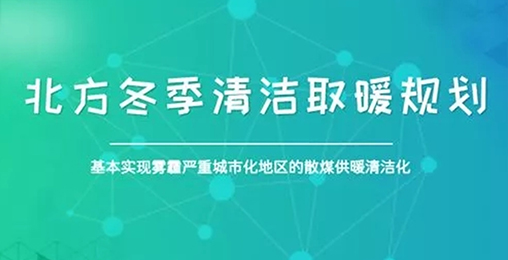 北方冬季清洁取暖规划

基本实现雾霾严重城市化地区的散煤供暖清洁化